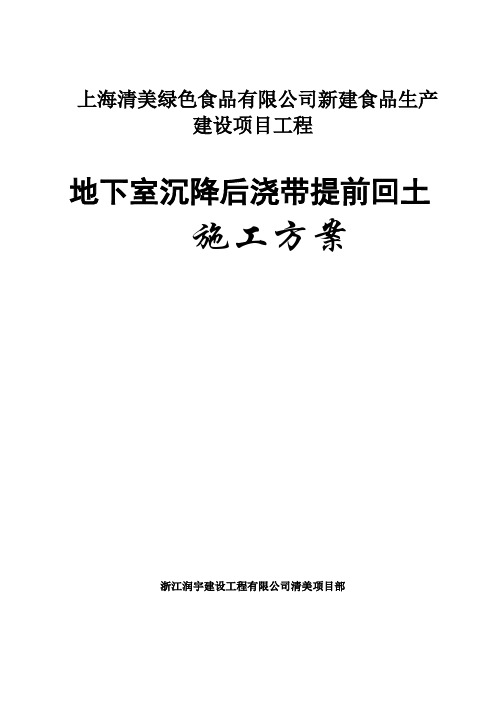 上海清美绿色食品有限公司新建食品生产建设项目工程

地下室沉降后浇带提前回土

施工方案

浙江润宇建设工程有限公司清美项目部